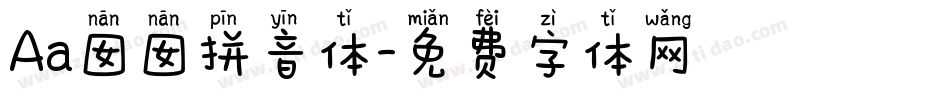 nān nān pīn yīn tǐ miǎn fèi zì tǐ wǎng
Aa囡囡拼音体-免费字体网